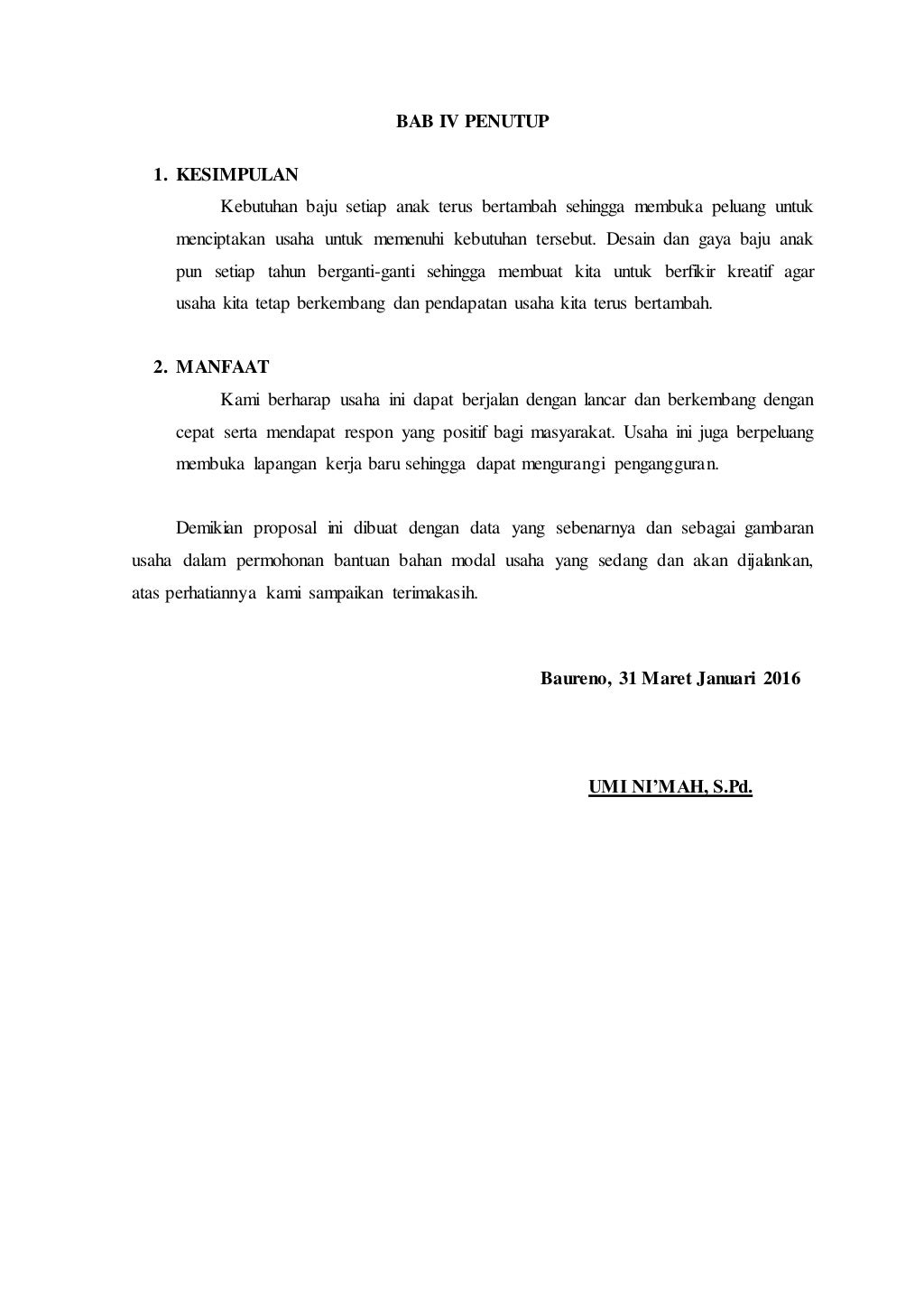 BAB IV PENUTUP

1. KESIMPULAN

Kebutuhan baju setiap anak terus bertambah sehingga membuka peluang untuk menciptakan usaha untuk memenuhi kebutuhan tersebut. Desain dan gaya baju anak pun setiap tahun berganti-ganti sehingga membuat kita untuk berfikir kreatif agar usaha kita tetap berkembang dan pendapatan usaha kita terus bertambah.

2. MANFAAT

Kami berharap usaha ini dapat berjalan dengan lancar dan berkembang dengan cepat serta mendapat respon yang positif bagi masyarakat. Usaha ini juga berpeluang membuka lapangan kerja baru sehingga dapat mengurangi pengangguran.

Demikian proposal ini dibuat dengan data yang sebenarnya dan sebagai gambaran usaha dalam permohonan bantuan bahan modal usaha yang sedang dan akan dijalankan, atas perhatiannya kami sampaikan terimakasih.

Baureno, 31 Maret Januari 2016

UMI NI'MAH, S.Pd.